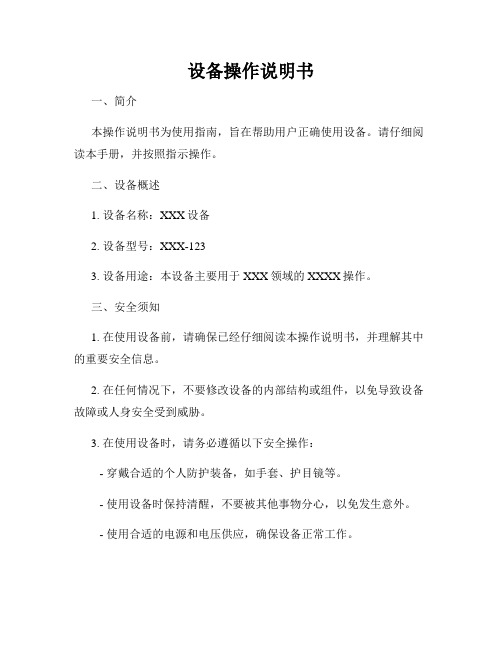 设备操作说明书

一、简介

本操作说明书为使用指南，旨在帮助用户正确使用设备。请仔细阅读本手册，并按照指示操作。

二、设备概述

1. 设备名称：XXX 设备

2. 设备型号：XXX-123

3. 设备用途：本设备主要用于 XXX 领域的 XXXX 操作。

三、安全须知

1. 在使用设备前，请确保已经仔细阅读本操作说明书，并理解其中的重要安全信息。

2. 在任何情况下，不要修改设备的内部结构或组件，以免导致设备故障或人身安全受到威胁。

3. 在使用设备时，请务必遵循以下安全操作：

- 穿戴合适的个人防护装备，如手套、护目镜等。

- 使用设备时保持清醒，不要被其他事物分心，以免发生意外。

- 使用合适的电源和电压供应，确保设备正常工作。